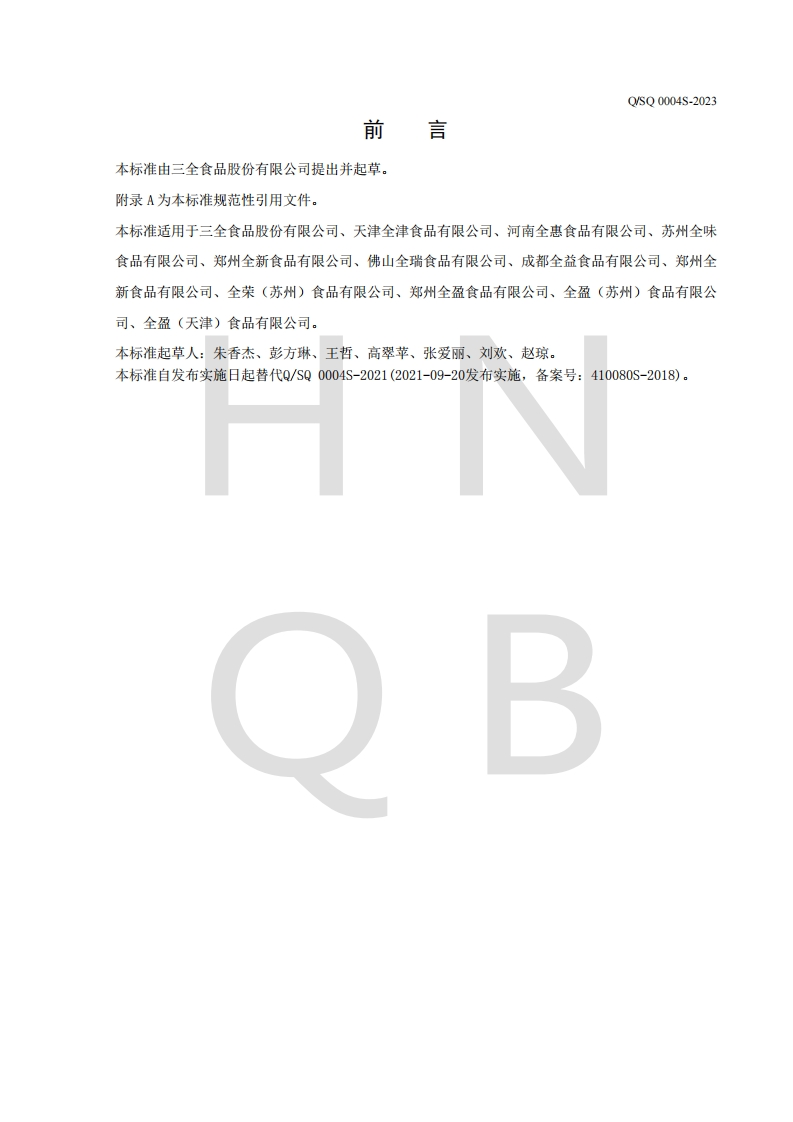 Q/SQ 0004S-2023

前　言

本标准由三全食品股份有限公司提出并起草。

附录 A 为本标准规范性引用文件。

本标准适用于三全食品股份有限公司、天津全津食品有限公司、河南全惠食品有限公司、苏州全味食品有限公司、郑州全新食品有限公司、佛山全瑞食品有限公司、成都全益食品有限公司、郑州全新食品有限公司、全荣（苏州）食品有限公司、郑州全盈食品有限公司、全盈（苏州）食品有限公司、全盈（天津）食品有限公司。

本标准起草人：朱香杰、彭方琳、王哲、高翠苹、张爱丽、刘欢、赵琼。
本标准自发布实施日起替代Q/SQ 0004S-2021(2021-09-20发布实施，备案号：410080S-2018)。

H N
Q B